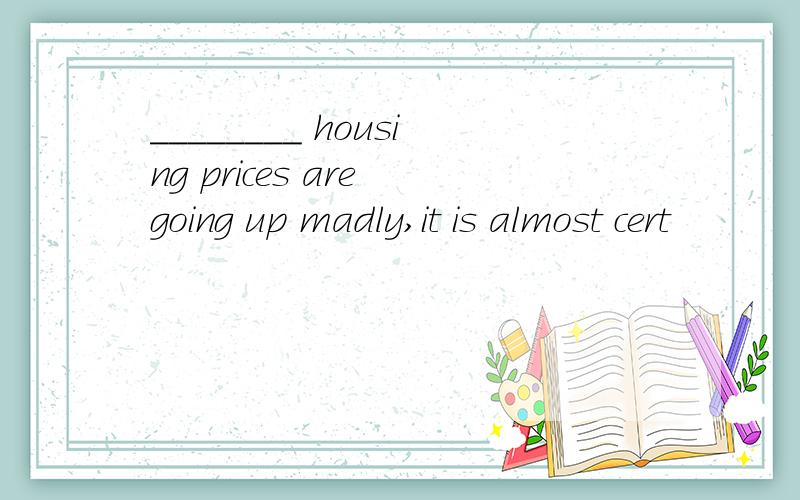 ________ housing prices are going up madly,it is almost cert